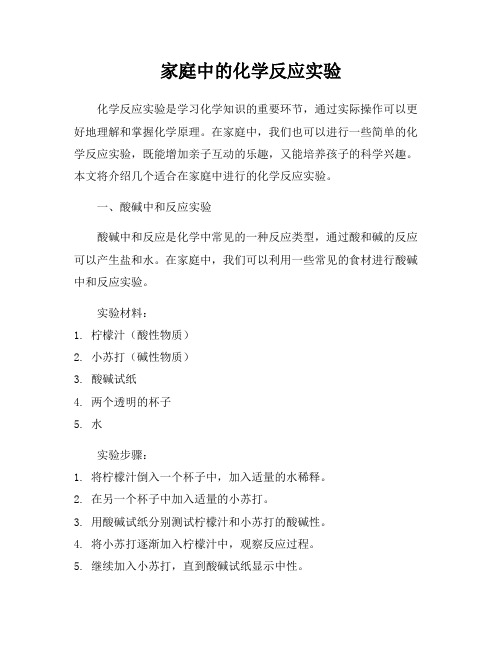 家庭中的化学反应实验

化学反应实验是学习化学知识的重要环节，通过实际操作可以更好地理解和掌握化学原理。在家庭中，我们也可以进行一些简单的化学反应实验，既能增加亲子互动的乐趣，又能培养孩子的科学兴趣。本文将介绍几个适合在家庭中进行的化学反应实验。

一、酸碱中和反应实验

酸碱中和反应是化学中常见的一种反应类型，通过酸和碱的反应可以产生盐和水。在家庭中，我们可以利用一些常见的食材进行酸碱中和反应实验。

实验材料：
1. 柠檬汁（酸性物质）
2. 小苏打（碱性物质）
3. 酸碱试纸
4. 两个透明的杯子
5. 水

实验步骤：
1. 将柠檬汁倒入一个杯子中，加入适量的水稀释。
2. 在另一个杯子中加入适量的小苏打。
3. 用酸碱试纸分别测试柠檬汁和小苏打的酸碱性。
4. 将小苏打逐渐加入柠檬汁中，观察反应过程。
5. 继续加入小苏打，直到酸碱试纸显示中性。